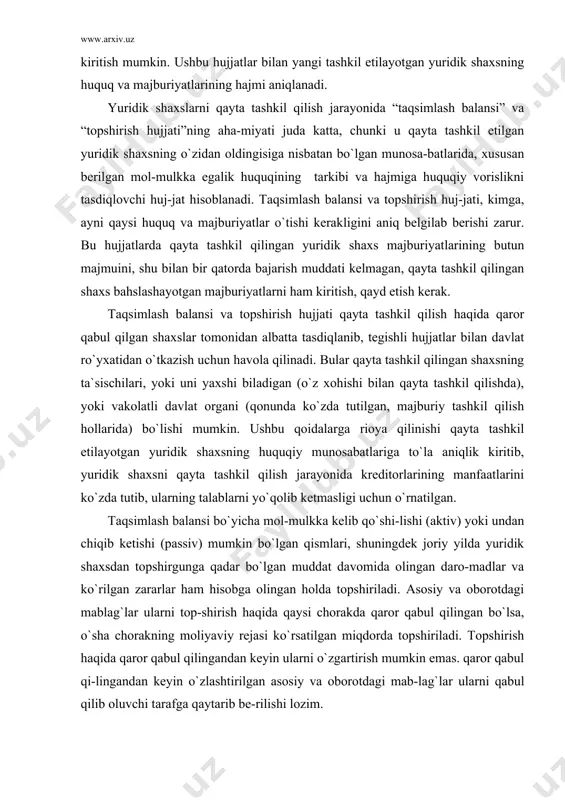 www.arxiv.uz

kiritish mumkin. Ushbu hujjatlar bilan yangi tashkil etilayotgan yuridik shaxsning huquq va majburiyatlarining hajmi aniqlanadi.

Yuridik shaxslarni qayta tashkil qilish jarayonida “taqsimlash balansi” va “topshirish hujjati”ning aha-miyati juda katta, chunki u qayta tashkil etilgan yuridik shaxsning o`zidan oldingisiga nisbatan bo`lgan munosa-batlarida, xususan berilgan mol-mulkka egalik huquqining tarkibi va hajmiga huquqiy vorislikni tasdiqlovchi huj-jat hisoblanadi. Taqsimlash balansi va topshirish huj-jati, kimga, ayni qaysi huquq va majburiyatlar o`tishi kerakligini aniq belgilab berishi zarur. Bu hujjatlarda qayta tashkil qilingan yuridik shaxs majburiyatlarining butun majmuini, shu bilan bir qatorda bajarish muddati kelmagan, qayta tashkil qilingan shaxs bahslashayotgan majburiyatlarni ham kiritish, qayd etish kerak.

Taqsimlash balansi va topshirish hujjati qayta tashkil qilish haqida qaror qabul qilgan shaxslar tomonidan albatta tasdiqlanib, tegishli hujjatlar bilan davlat ro`yxatidan o`tkazish uchun havola qilinadi. Bular qayta tashkil qilingan shaxsning ta`sischilari, yoki uni yaxshi biladigan (o`z xohishi bilan qayta tashkil qilishda), yoki vakolatli davlat organi (qonunda ko`zda tutilgan, majburiy tashkil qilish hollarida) bo`lishi mumkin. Ushbu qoidalarga rioya qilinishi qayta tashkil etilayotgan yuridik shaxsning huquqiy munosabatlariga to`la aniqlik kiritib, yuridik shaxsni qayta tashkil qilish jarayonida kreditorlarining manfaatlarini ko`zda tutib, ularning talablarni yo`qolib ketmasligi uchun o`rnatilgan.

Taqsimlash balansi bo`yicha mol-mulkka kelib qo`shi-lishi (aktiv) yoki undan chiqib ketishi (passiv) mumkin bo`lgan qismlari, shuningdek joriy yilda yuridik shaxsdan topshirgunga qadar bo`lgan muddat davomida olingan daro-madlar va ko`rilgan zararlar ham hisobga olingan holda topshiriladi. Asosiy va oborotdagi mablag`lar ularni top-shirish haqida qaysi chorakda qaror qabul qilingan bo`lsa, o`sha chorakning moliyaviy rejasi ko`rsatilgan miqdorda topshiriladi. Topshirish haqida qaror qabul qilingandan keyin ularni o`zgartirish mumkin emas. qaror qabul qi-lingandan keyin o`zlashtirilgan asosiy va oborotdagi mab-lag`lar ularni qabul qilib oluvchi tarafga qaytarib be-rilishi lozim.